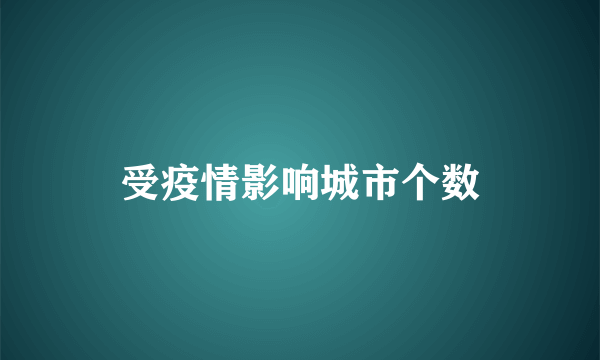 受疫情影响城市个数